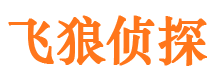 飞狼侦探